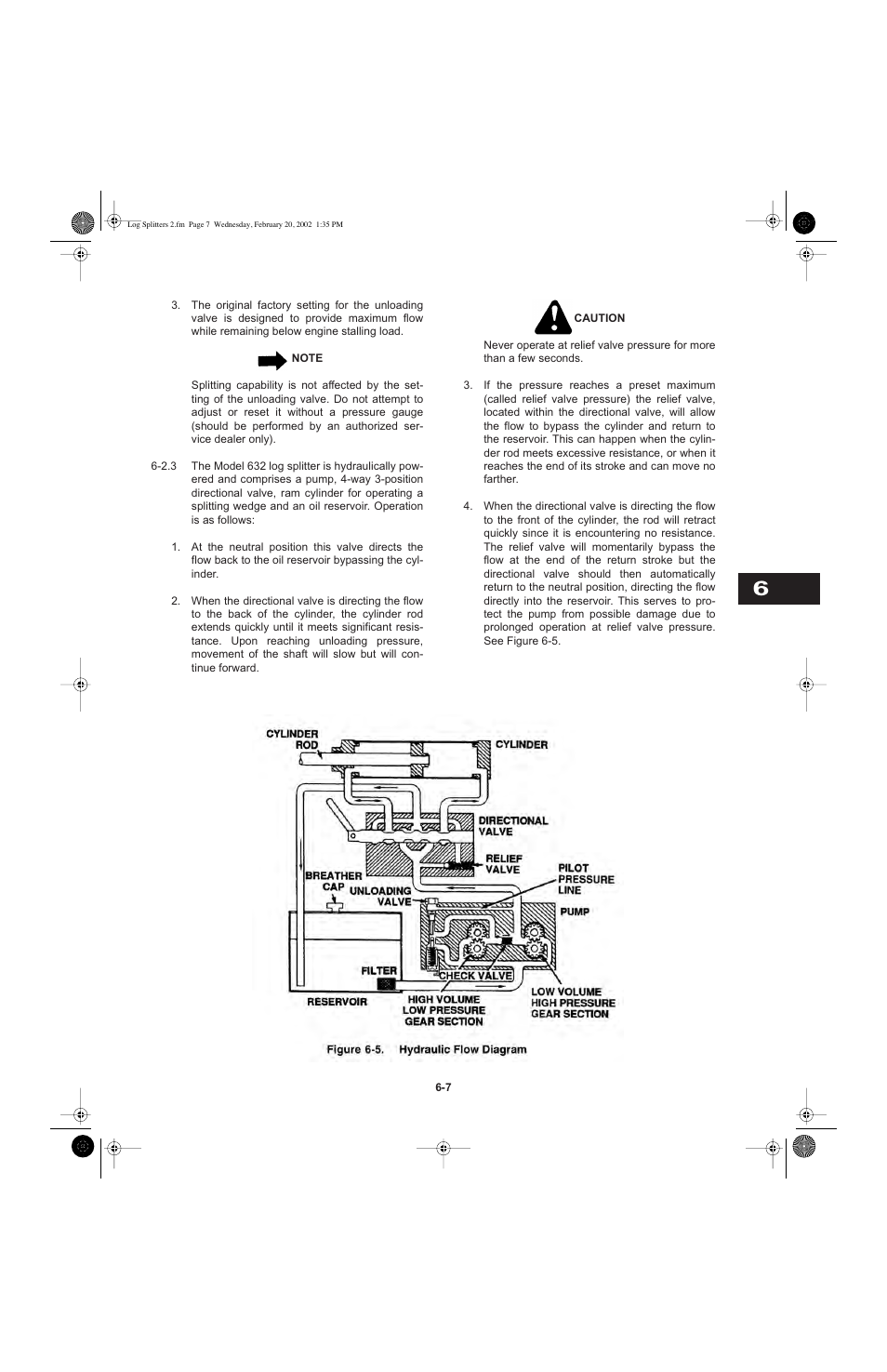 Log Splitters 2.fm Page 7 Wednesday, February 20, 2002 1:35 PM

3. The original factory setting for the unloading valve is designed to provide maximum flow while remaining below engine stalling load.

NOTE

Splitting capability is not affected by the setting of the unloading valve. Do not attempt to adjust or reset it without a pressure gauge (should be performed by an authorized service dealer only).

6-2.3 The Model 632 log splitter is hydraulically powered and comprises a pump, 4-way 3-position directional valve, ram cylinder for operating a splitting wedge and an oil reservoir. Operation is as follows:

1. At the neutral position this valve directs the flow back to the oil reservoir bypassing the cylinder.

2. When the directional valve is directing the flow to the back of the cylinder, the cylinder rod extends quickly until it meets significant resistance. Upon reaching unloading pressure, movement of the shaft will slow but will continue forward.

CAUTION

Never operate at relief valve pressure for more than a few seconds.

3. If the pressure reaches a preset maximum (called relief valve pressure) the relief valve, located within the directional valve, will allow the flow to bypass the cylinder and return to the reservoir. This can happen when the cylinder rod meets excessive resistance, or when it reaches the end of its stroke and can move no farther.

4. When the directional valve is directing the flow to the front of the cylinder, the rod will retract quickly since it is encountering no resistance. The relief valve will momentarily bypass the flow at the end of the return stroke but the directional valve should then automatically return to the neutral position, directing the flow directly into the reservoir. This serves to protect the pump from possible damage due to prolonged operation at relief valve pressure. See Figure 6-5.

6

CYLINDER ROD
CYLINDER
DIRECTIONAL VALVE
RELIEF VALVE
PILOT PRESSURE LINE
BREATHER CAP
UNLOADING VALVE
PUMP
FILTER
CHECK VALVE
RESERVOIR
HIGH VOLUME LOW PRESSURE GEAR SECTION
LOW VOLUME HIGH PRESSURE GEAR SECTION

Figure 6-5. Hydraulic Flow Diagram

6-7